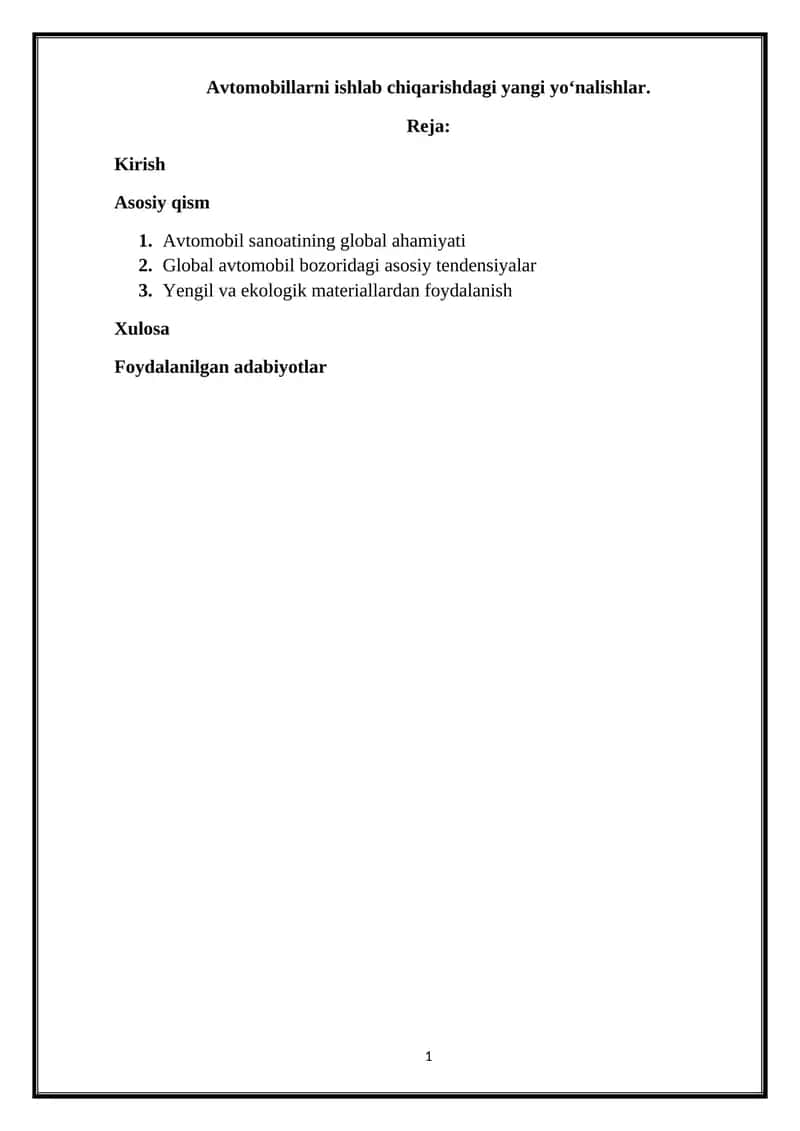 Avtomobillarni ishlab chiqarishdagi yangi yo‘nalishlar.

Reja:

Kirish

Asosiy qism

1. Avtomobil sanoatining global ahamiyati
2. Global avtomobil bozoridagi asosiy tendensiyalar
3. Yengil va ekologik materiallardan foydalanish

Xulosa

Foydalanilgan adabiyotlar

1